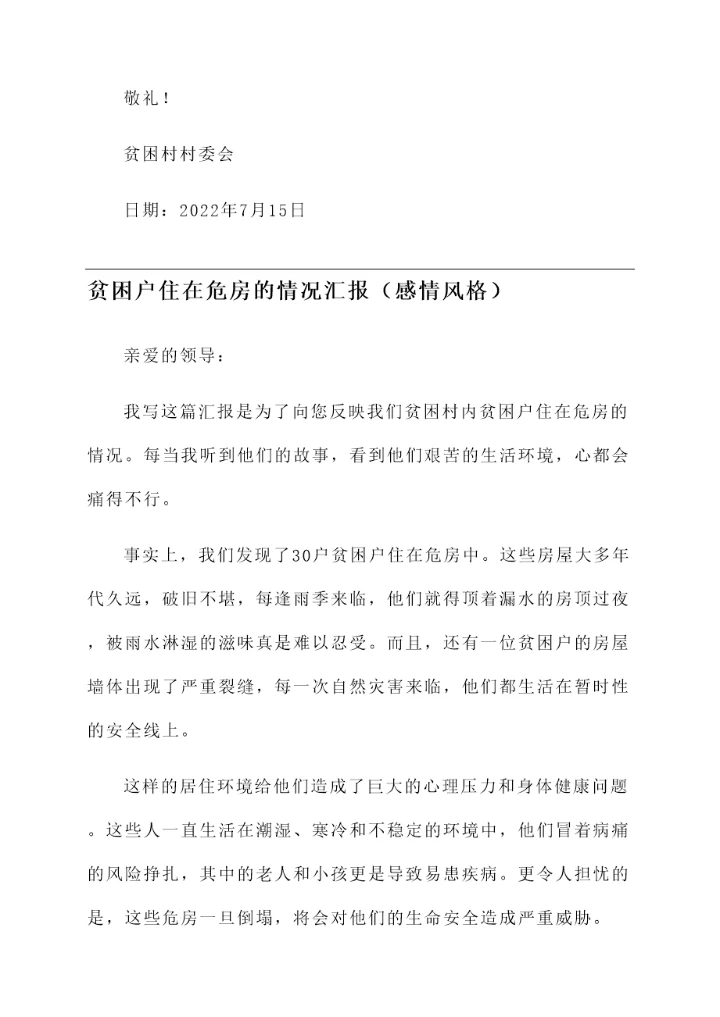 敬礼！

贫困村村委会

日期：2022年7月15日

贫困户住在危房的情况汇报（感情风格）

亲爱的领导：

我写这篇汇报是为了向您反映我们贫困村内贫困户住在危房的情况。每当我听到他们的故事，看到他们艰苦的生活环境，心都会痛得不行。

事实上，我们发现了30户贫困户住在危房中。这些房屋大多年代久远，破旧不堪，每逢雨季来临，他们就得顶着漏水的房顶过夜，被雨水淋湿的滋味真是难以忍受。而且，还有一位贫困户的房屋墙体出现了严重裂缝，每一次自然灾害来临，他们都生活在暂时性的安全线上。

这样的居住环境给他们造成了巨大的心理压力和身体健康问题。这些人一直生活在潮湿、寒冷和不稳定的环境中，他们冒着病痛的风险挣扎，其中的老人和小孩更是导致易患疾病。更令人担忧的是，这些危房一旦倒塌，将会对他们的生命安全造成严重威胁。